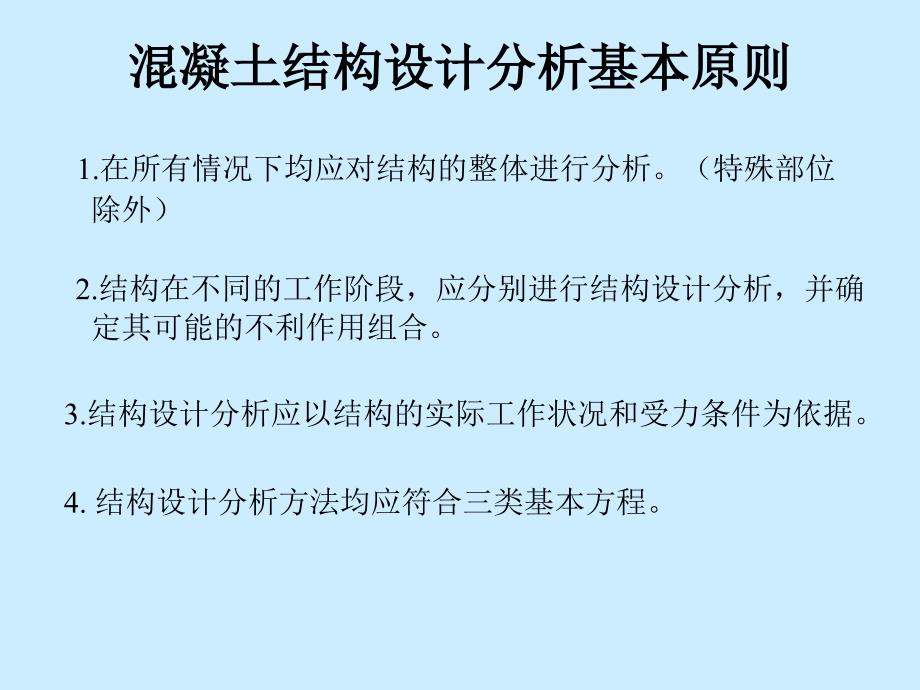 混凝土结构设计分析基本原则

1.在所有情况下均应对结构的整体进行分析。（特殊部位除外）

2.结构在不同的工作阶段，应分别进行结构设计分析，并确定其可能的不利作用组合。

3.结构设计分析应以结构的实际工作状况和受力条件为依据。

4. 结构设计分析方法均应符合三类基本方程。